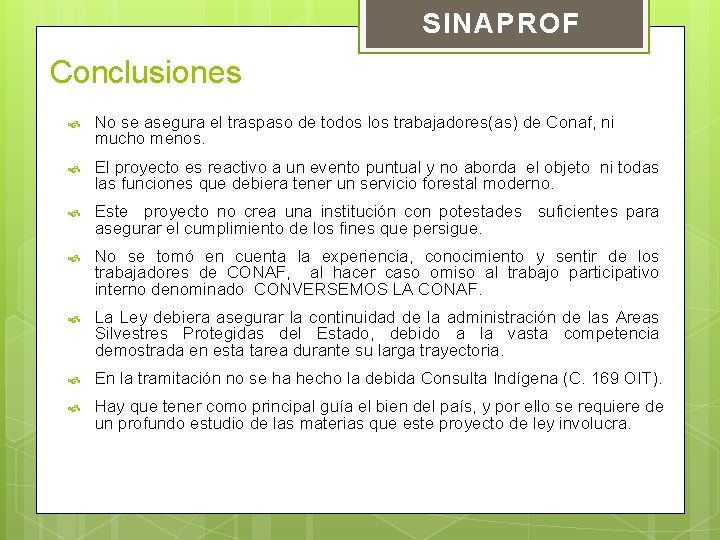 SINAPROF

Conclusiones

No se asegura el traspaso de todos los trabajadores(as) de Conaf, ni mucho menos.

El proyecto es reactivo a un evento puntual y no aborda el objeto ni todas las funciones que debiera tener un servicio forestal moderno.

Este proyecto no crea una institución con potestades suficientes para asegurar el cumplimiento de los fines que persigue.

No se tomó en cuenta la experiencia, conocimiento y sentir de los trabajadores de CONAF, al hacer caso omiso al trabajo participativo interno denominado CONVERSEMOS LA CONAF.

La Ley debiera asegurar la continuidad de la administración de las Areas Silvestres Protegidas del Estado, debido a la vasta competencia demostrada en esta tarea durante su larga trayectoria.

En la tramitación no se ha hecho la debida Consulta Indígena (C. 169 OIT).

Hay que tener como principal guía el bien del país, y por ello se requiere de un profundo estudio de las materias que este proyecto de ley involucra.